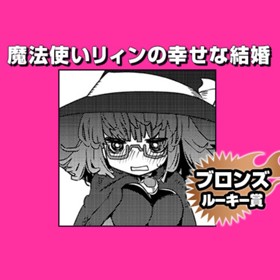 魔法使いリィンの幸せな結婚

ブロンズ
ルーキー賞